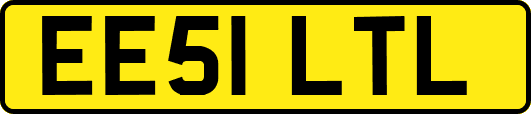 EE51 LTL